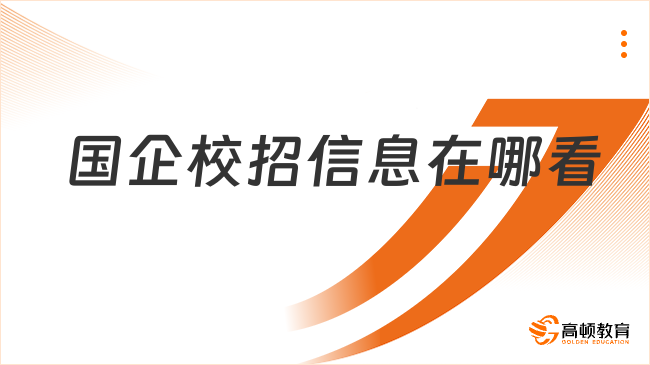 国企校招信息在哪看

高顿教育
GOLDEN EDUCATION